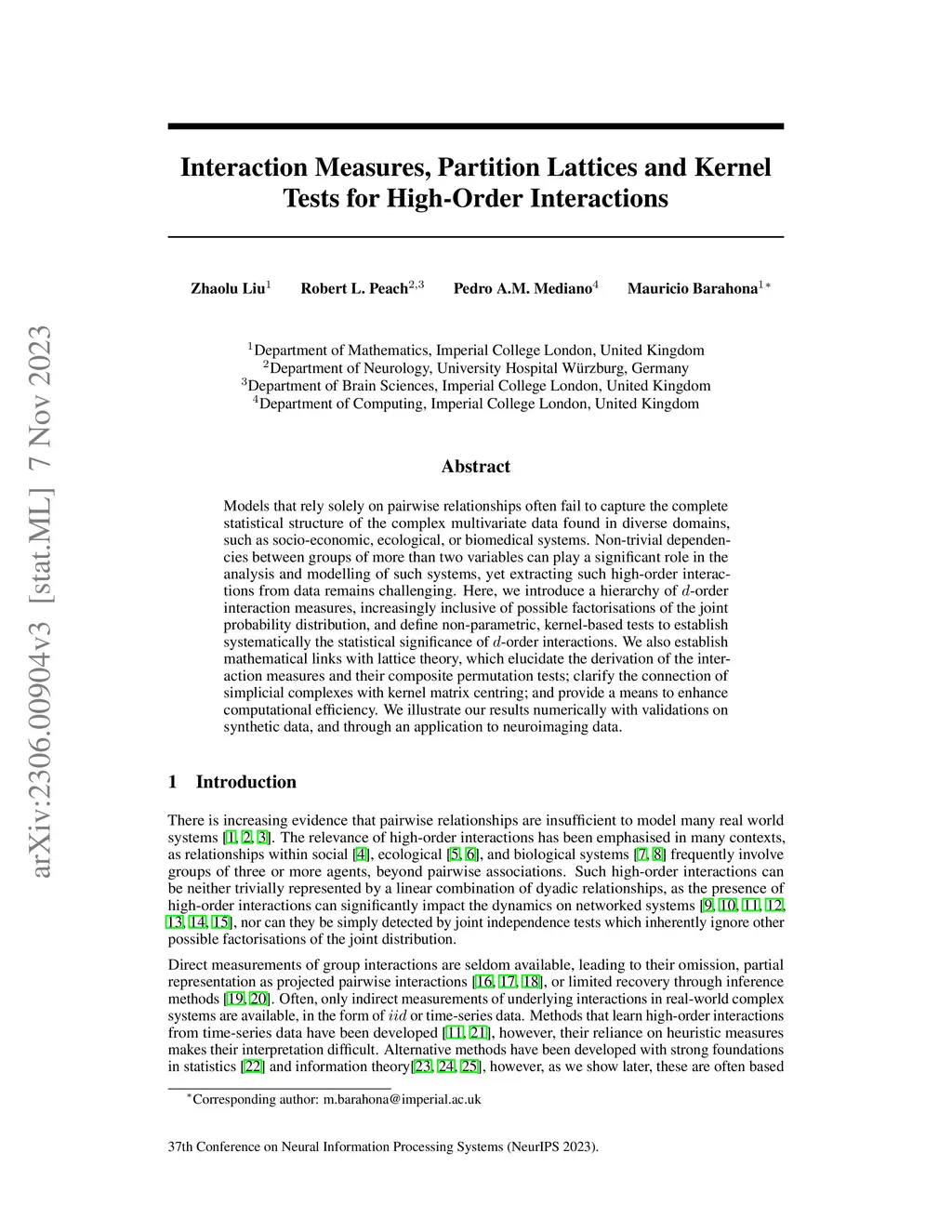 arXiv:2306.00904v3 [stat.ML] 7 Nov 2023

Interaction Measures, Partition Lattices and Kernel Tests for High-Order Interactions

Zhaolu Liu$^1$ Robert L. Peach$^{2,3}$ Pedro A.M. Mediano$^4$ Mauricio Barahona$^{1*}$

$^1$Department of Mathematics, Imperial College London, United Kingdom
$^2$Department of Neurology, University Hospital Würzburg, Germany
$^3$Department of Brain Sciences, Imperial College London, United Kingdom
$^4$Department of Computing, Imperial College London, United Kingdom

Abstract

Models that rely solely on pairwise relationships often fail to capture the complete statistical structure of the complex multivariate data found in diverse domains, such as socio-economic, ecological, or biomedical systems. Non-trivial dependencies between groups of more than two variables can play a significant role in the analysis and modelling of such systems, yet extracting such high-order interactions from data remains challenging. Here, we introduce a hierarchy of $d$-order interaction measures, increasingly inclusive of possible factorisations of the joint probability distribution, and define non-parametric, kernel-based tests to establish systematically the statistical significance of $d$-order interactions. We also establish mathematical links with lattice theory, which elucidate the derivation of the interaction measures and their composite permutation tests; clarify the connection of simplicial complexes with kernel matrix centring; and provide a means to enhance computational efficiency. We illustrate our results numerically with validations on synthetic data, and through an application to neuroimaging data.

1 Introduction

There is increasing evidence that pairwise relationships are insufficient to model many real world systems [1, 2, 3]. The relevance of high-order interactions has been emphasised in many contexts, as relationships within social [4], ecological [5, 6], and biological systems [7, 8] frequently involve groups of three or more agents, beyond pairwise associations. Such high-order interactions can be neither trivially represented by a linear combination of dyadic relationships, as the presence of high-order interactions can significantly impact the dynamics on networked systems [9, 10, 11, 12, 13, 14, 15], nor can they be simply detected by joint independence tests which inherently ignore other possible factorisations of the joint distribution.

Direct measurements of group interactions are seldom available, leading to their omission, partial representation as projected pairwise interactions [16, 17, 18], or limited recovery through inference methods [19, 20]. Often, only indirect measurements of underlying interactions in real-world complex systems are available, in the form of $iid$ or time-series data. Methods that learn high-order interactions from time-series data have been developed [11, 21], however, their reliance on heuristic measures makes their interpretation difficult. Alternative methods have been developed with strong foundations in statistics [22] and information theory[23, 24, 25], however, as we show later, these are often based

$^*$Corresponding author: m.barahona@imperial.ac.uk

37th Conference on Neural Information Processing Systems (NeurIPS 2023).